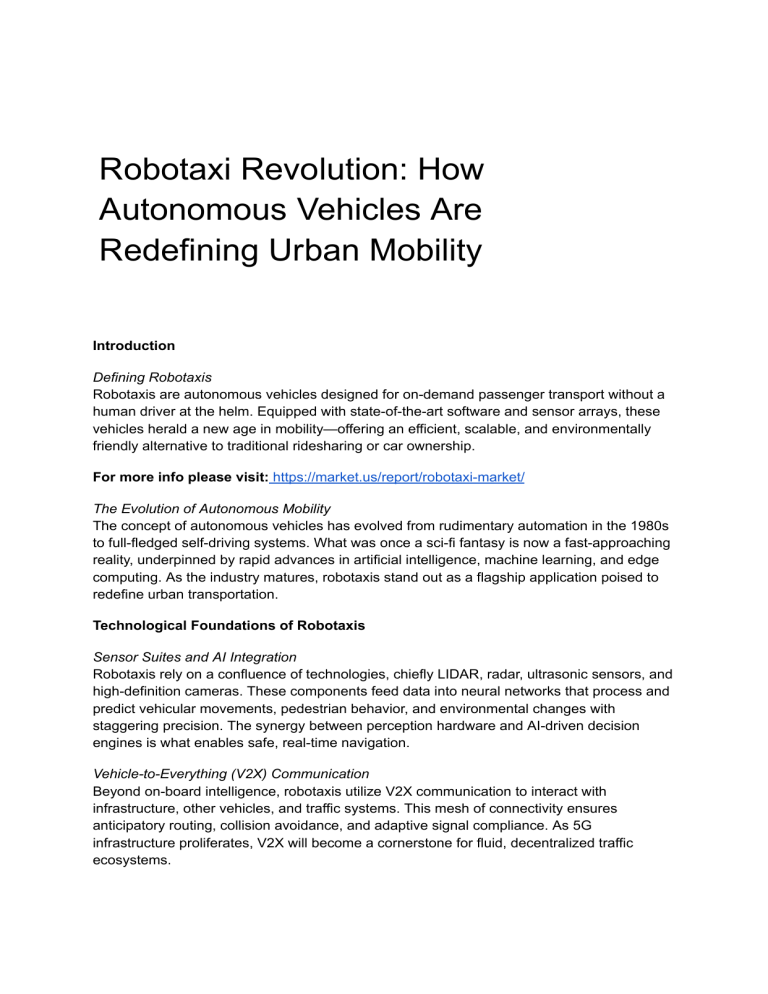 Robotaxi Revolution: How Autonomous Vehicles Are Redefining Urban Mobility

Introduction

Defining Robotaxis
Robotaxis are autonomous vehicles designed for on-demand passenger transport without a human driver at the helm. Equipped with state-of-the-art software and sensor arrays, these vehicles herald a new age in mobility—offering an efficient, scalable, and environmentally friendly alternative to traditional ridesharing or car ownership.

For more info please visit: https://market.us/report/robotaxi-market/

The Evolution of Autonomous Mobility
The concept of autonomous vehicles has evolved from rudimentary automation in the 1980s to full-fledged self-driving systems. What was once a sci-fi fantasy is now a fast-approaching reality, underpinned by rapid advances in artificial intelligence, machine learning, and edge computing. As the industry matures, robotaxis stand out as a flagship application poised to redefine urban transportation.

Technological Foundations of Robotaxis

Sensor Suites and AI Integration
Robotaxis rely on a confluence of technologies, chiefly LIDAR, radar, ultrasonic sensors, and high-definition cameras. These components feed data into neural networks that process and predict vehicular movements, pedestrian behavior, and environmental changes with staggering precision. The synergy between perception hardware and AI-driven decision engines is what enables safe, real-time navigation.

Vehicle-to-Everything (V2X) Communication
Beyond on-board intelligence, robotaxis utilize V2X communication to interact with infrastructure, other vehicles, and traffic systems. This mesh of connectivity ensures anticipatory routing, collision avoidance, and adaptive signal compliance. As 5G infrastructure proliferates, V2X will become a cornerstone for fluid, decentralized traffic ecosystems.